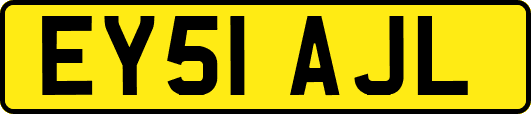 EY51 AJL